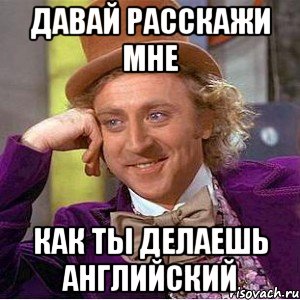 ДАВАЙ РАССКАЖИ МНЕ

КАК ТЫ ДЕЛАЕШЬ АНГЛИЙСКИЙ

risovach.ru